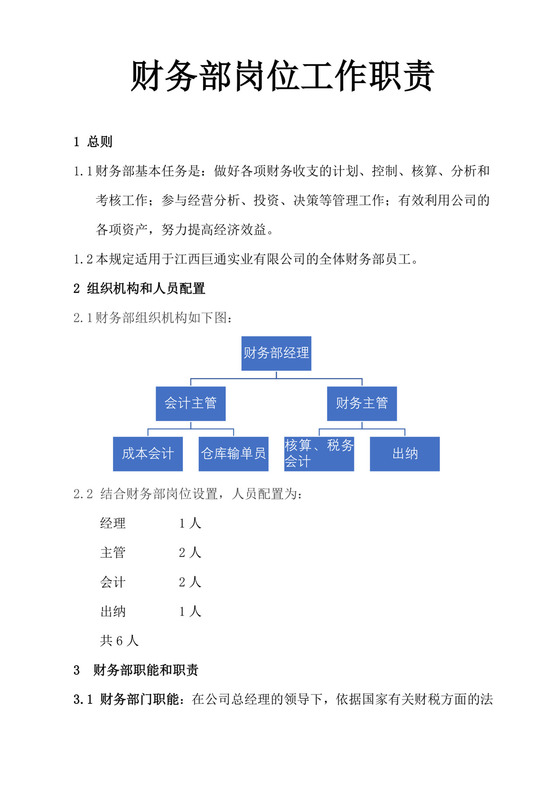 财务部岗位工作职责

1 总则

1.1财务部基本任务是：做好各项财务收支的计划、控制、核算、分析和考核工作；参与经营分析、投资、决策等管理工作；有效利用公司的各项资产，努力提高经济效益。

1.2本规定适用于江西巨通实业有限公司的全体财务部员工。

2 组织机构和人员配置

2.1财务部组织机构如下图：

财务部经理

会计主管

财务主管

成本会计

仓库输单员

核算、税务会计

出纳

2.2 结合财务部岗位设置，人员配置为：

经理　　1人

主管　　2人

会计　　2人

出纳　　1人

共6人

3 财务部职能和职责

3.1 财务部门职能：在公司总经理的领导下，依据国家有关财税方面的法